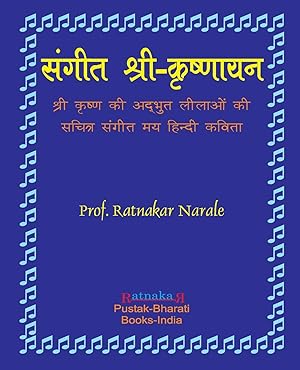 संगीत श्री-कृष्णायन

श्री कृष्ण की अद्भुत लीलाओं की सचित्र संगीत मय हिन्दी कविता

Prof. Ratnakar Narale

RatnakaR
Pustak-Bharati
Books-India